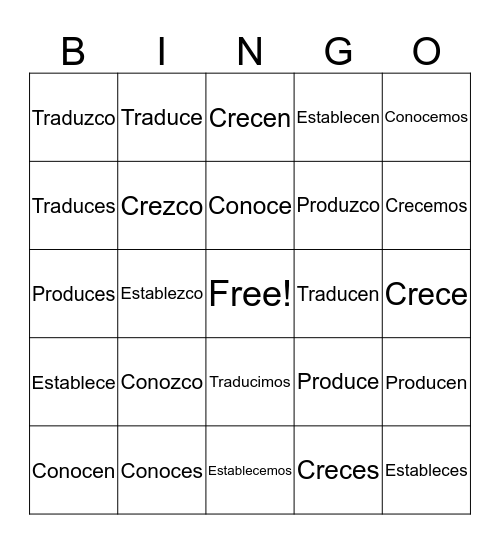 | B | I | N | G | O |
|---|---|---|---|---|
| Traduzco | Traduce | Crecen | Establecen | Conocemos |
| Traduces | Crezco | Conoce | Produzco | Crecemos |
| Produces | Establezco | Free! | Traducen | Crece |
| Establece | Conozco | Traducimos | Produce | Producen |
| Conocen | Conoces | Establecemos | Creces | Estableces |